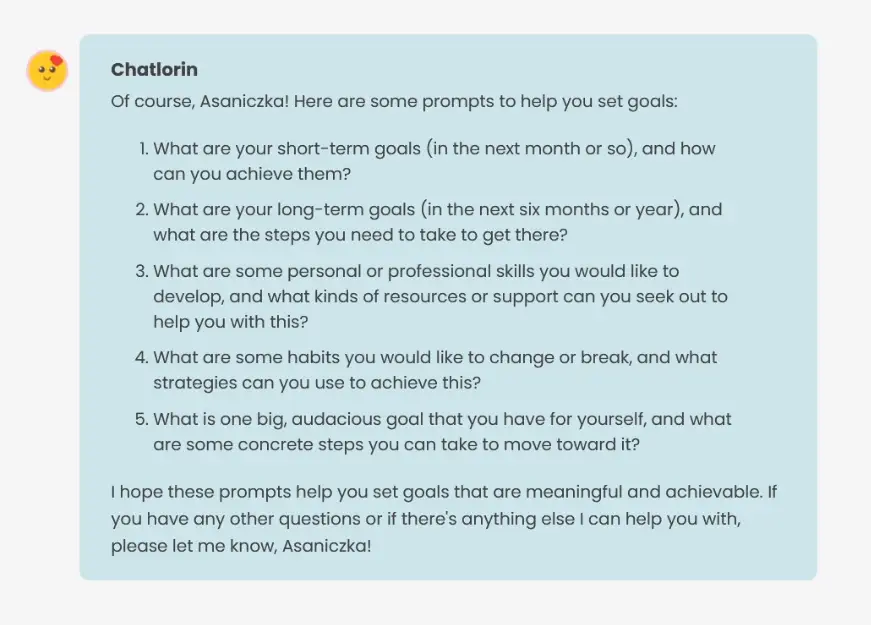 Chatlorin

Of course, Asaniczka! Here are some prompts to help you set goals:

1. What are your short-term goals (in the next month or so), and how can you achieve them?
2. What are your long-term goals (in the next six months or year), and what are the steps you need to take to get there?
3. What are some personal or professional skills you would like to develop, and what kinds of resources or support can you seek out to help you with this?
4. What are some habits you would like to change or break, and what strategies can you use to achieve this?
5. What is one big, audacious goal that you have for yourself, and what are some concrete steps you can take to move toward it?

I hope these prompts help you set goals that are meaningful and achievable. If you have any other questions or if there's anything else I can help you with, please let me know, Asaniczka!